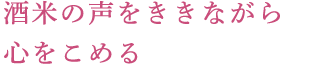 酒米の声をききながら
心をこめる